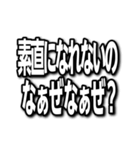 素直になれないの
なぁぜなぁぜ？